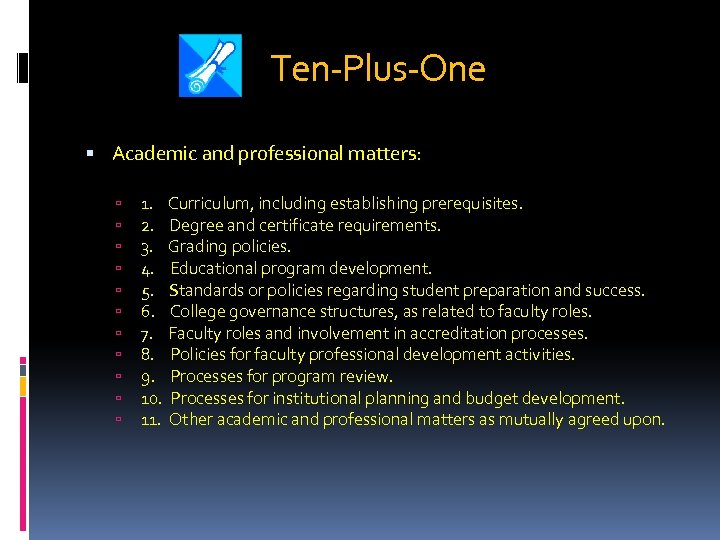 Ten-Plus-One

Academic and professional matters:

1. Curriculum, including establishing prerequisites.
2. Degree and certificate requirements.
3. Grading policies.
4. Educational program development.
5. Standards or policies regarding student preparation and success.
6. College governance structures, as related to faculty roles.
7. Faculty roles and involvement in accreditation processes.
8. Policies for faculty professional development activities.
9. Processes for program review.
10. Processes for institutional planning and budget development.
11. Other academic and professional matters as mutually agreed upon.